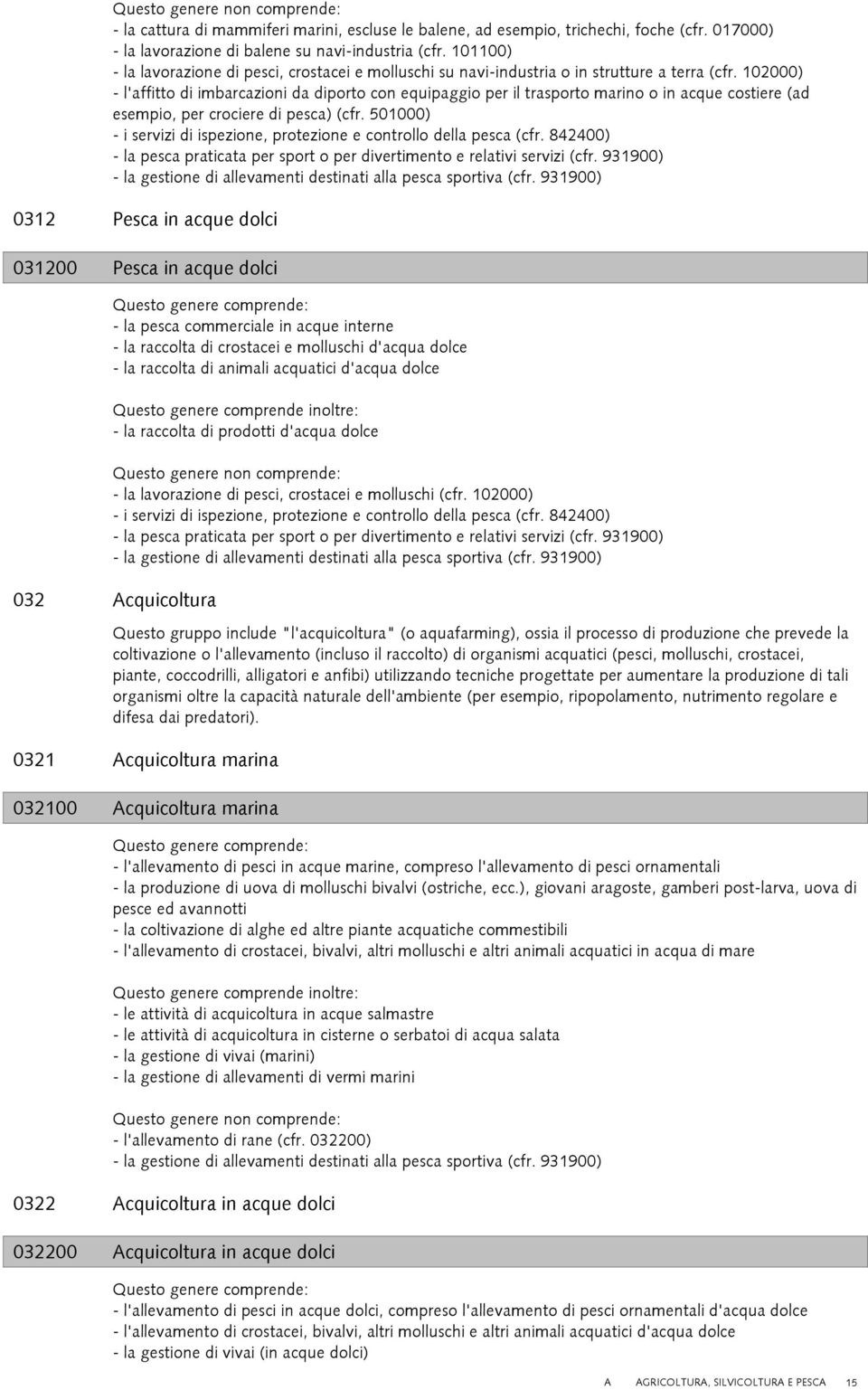 Questo genere non comprende:
- la cattura di mammiferi marini, escluse le balene, ad esempio, trichechi, foche (cfr. 017000)
- la lavorazione di balene su navi-industria (cfr. 101100)
- la lavorazione di pesci, crostacei e molluschi su navi-industria o in strutture a terra (cfr. 102000)
- l'affitto di imbarcazioni da diporto con equipaggio per il trasporto marino o in acque costiere (ad esempio, per crociere di pesca) (cfr. 501000)
- i servizi di ispezione, protezione e controllo della pesca (cfr. 842400)
- la pesca praticata per sport o per divertimento e relativi servizi (cfr. 931900)
- la gestione di allevamenti destinati alla pesca sportiva (cfr. 931900)

0312 Pesca in acque dolci

031200 Pesca in acque dolci

Questo genere comprende:
- la pesca commerciale in acque interne
- la raccolta di crostacei e molluschi d'acqua dolce
- la raccolta di animali acquatici d'acqua dolce

Questo genere comprende inoltre:
- la raccolta di prodotti d'acqua dolce

Questo genere non comprende:
- la lavorazione di pesci, crostacei e molluschi (cfr. 102000)
- i servizi di ispezione, protezione e controllo della pesca (cfr. 842400)
- la pesca praticata per sport o per divertimento e relativi servizi (cfr. 931900)
- la gestione di allevamenti destinati alla pesca sportiva (cfr. 931900)

032 Acquicoltura

Questo gruppo include "l'acquicoltura" (o aquafarming), ossia il processo di produzione che prevede la coltivazione o l'allevamento (incluso il raccolto) di organismi acquatici (pesci, molluschi, crostacei, piante, coccodrilli, alligatori e anfibi) utilizzando tecniche progettate per aumentare la produzione di tali organismi oltre la capacità naturale dell'ambiente (per esempio, ripopolamento, nutrimento regolare e difesa dai predatori).

0321 Acquicoltura marina

032100 Acquicoltura marina

Questo genere comprende:
- l'allevamento di pesci in acque marine, compreso l'allevamento di pesci ornamentali
- la produzione di uova di molluschi bivalvi (ostriche, ecc.), giovani aragoste, gamberi post-larva, uova di pesce ed avannotti
- la coltivazione di alghe ed altre piante acquatiche commestibili
- l'allevamento di crostacei, bivalvi, altri molluschi e altri animali acquatici in acqua di mare

Questo genere comprende inoltre:
- le attività di acquicoltura in acque salmastre
- le attività di acquicoltura in cisterne o serbatoi di acqua salata
- la gestione di vivai (marini)
- la gestione di allevamenti di vermi marini

Questo genere non comprende:
- l'allevamento di rane (cfr. 032200)
- la gestione di allevamenti destinati alla pesca sportiva (cfr. 931900)

0322 Acquicoltura in acque dolci

032200 Acquicoltura in acque dolci

Questo genere comprende:
- l'allevamento di pesci in acque dolci, compreso l'allevamento di pesci ornamentali d'acqua dolce
- l'allevamento di crostacei, bivalvi, altri molluschi e altri animali acquatici d'acqua dolce
- la gestione di vivai (in acque dolci)

A AGRICOLTURA, SILVICOLTURA E PESCA 15